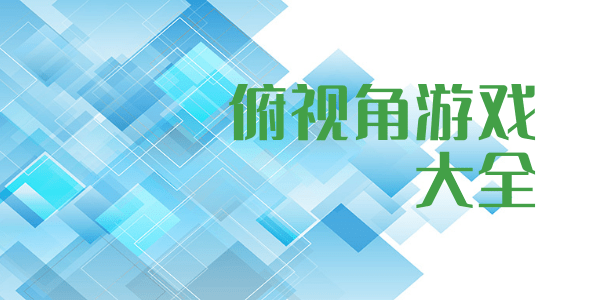 俯视角游戏
大全